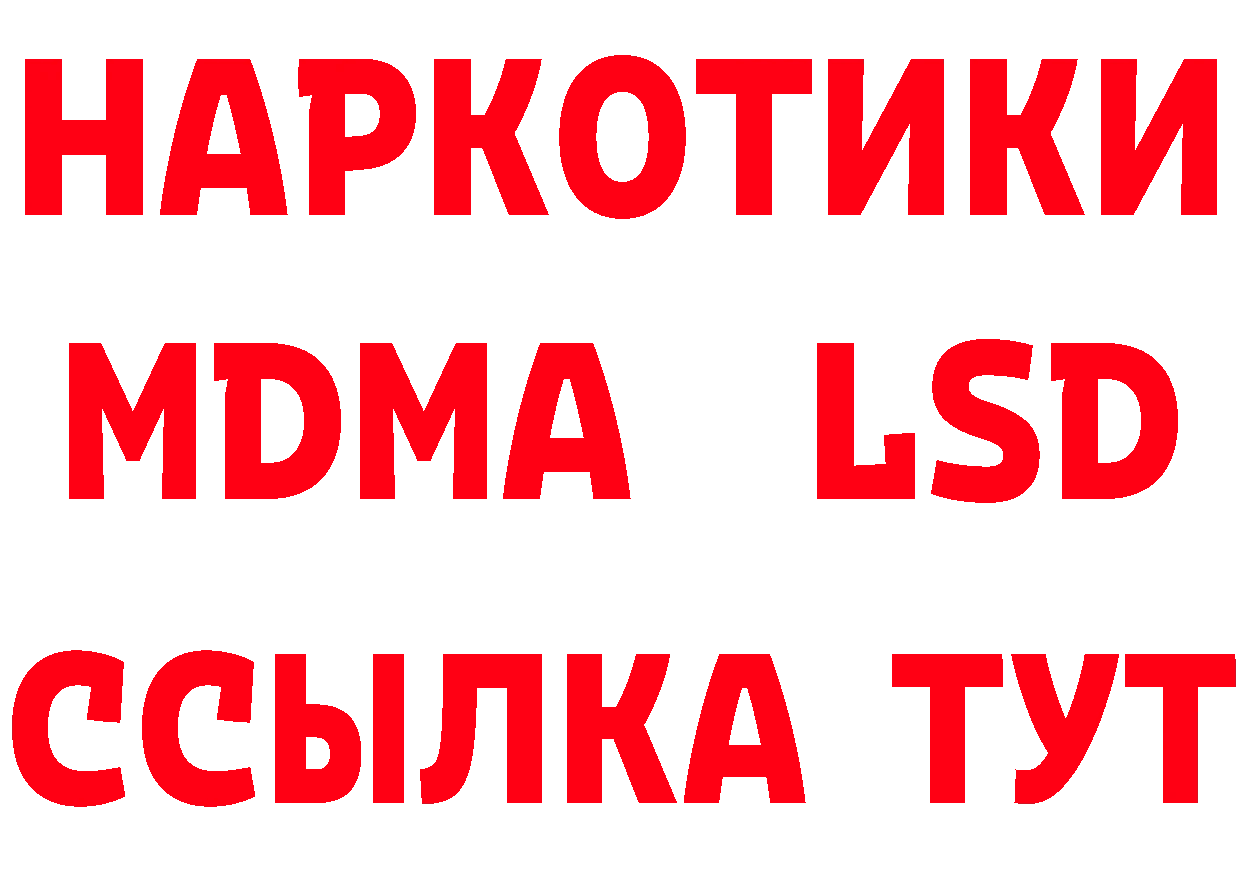 НАРКОТИКИ
MDMA LSD
ССЫЛКА ТУТ